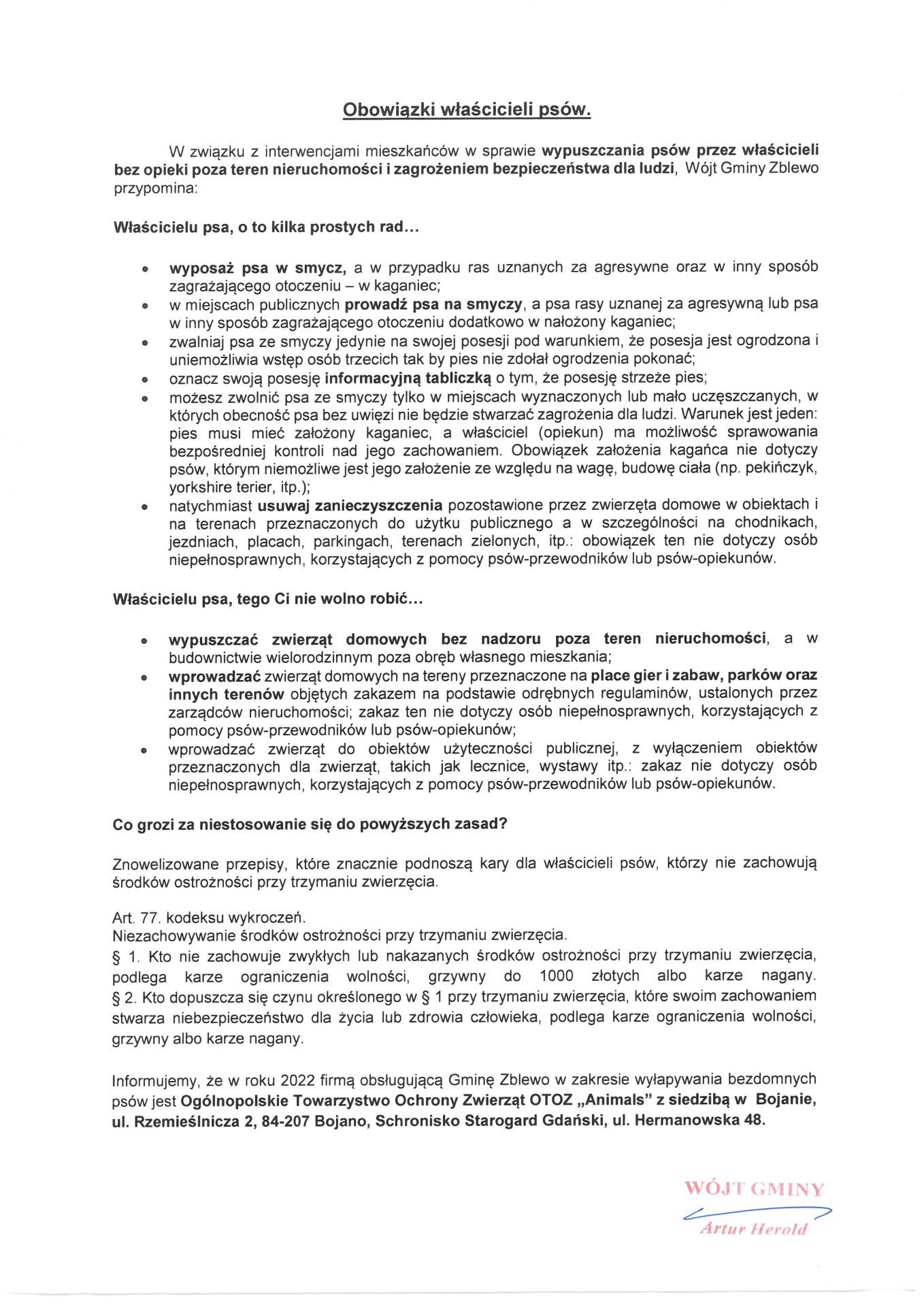 Obowiązki właścicieli psów.

W związku z interwencjami mieszkańców w sprawie wypuszczania psów przez właścicieli bez opieki poza teren nieruchomości i zagrożeniem bezpieczeństwa dla ludzi, Wójt Gminy Zblewo przypomina:

Właścicielu psa, o to kilka prostych rad…

- wyposaż psa w smycz, a w przypadku ras uznanych za agresywne oraz w inny sposób zagrażającego otoczeniu – w kaganiec;
- w miejscach publicznych prowadź psa na smyczy, a psa rasy uznanej za agresywną lub psa w inny sposób zagrażającego otoczeniu dodatkowo w nałożony kaganiec;
- zwalniaj psa ze smyczy jedynie na swojej posesji pod warunkiem, że posesja jest ogrodzona i uniemożliwia wstęp osób trzecich tak by pies nie zdołał ogrodzenia pokonać;
- oznacz swoją posesję informacyjną tabliczką o tym, że posesję strzeże pies;
- możesz zwolnić psa ze smyczy tylko w miejscach wyznaczonych lub mało uczęszczanych, w których obecność psa bez uwięzi nie będzie stwarzać zagrożenia dla ludzi. Warunek jest jeden: pies musi mieć założony kaganiec, a właściciel (opiekun) ma możliwość sprawowania bezpośredniej kontroli nad jego zachowaniem. Obowiązek założenia kagańca nie dotyczy psów, którym niemożliwe jest jego założenie ze względu na wagę, budowę ciała (np. pekińczyk, yorkshire terier, itp.);
- natychmiast usuwaj zanieczyszczenia pozostawione przez zwierzęta domowe w obiektach i na terenach przeznaczonych do użytku publicznego a w szczególności na chodnikach, jezdniach, placach, parkingach, terenach zielonych, itp.: obowiązek ten nie dotyczy osób niepełnosprawnych, korzystających z pomocy psów-przewodników lub psów-opiekunów.

Właścicielu psa, tego Ci nie wolno robić…

- wypuszczać zwierząt domowych bez nadzoru poza teren nieruchomości, a w budownictwie wielorodzinnym poza obręb własnego mieszkania;
- wprowadzać zwierząt domowych na tereny przeznaczone na place gier i zabaw, parków oraz innych terenów objętych zakazem na podstawie odrębnych regulaminów, ustalonych przez zarządców nieruchomości; zakaz ten nie dotyczy osób niepełnosprawnych, korzystających z pomocy psów-przewodników lub psów-opiekunów;
- wprowadzać zwierząt do obiektów użyteczności publicznej, z wyłączeniem obiektów przeznaczonych dla zwierząt, takich jak lecznice, wystawy itp.: zakaz nie dotyczy osób niepełnosprawnych, korzystających z pomocy psów-przewodników lub psów-opiekunów.

Co grozi za niestosowanie się do powyższych zasad?

Znowelizowane przepisy, które znacznie podnoszą kary dla właścicieli psów, którzy nie zachowują środków ostrożności przy trzymaniu zwierzęcia.

Art. 77. kodeksu wykroczeń.
Niezachowywanie środków ostrożności przy trzymaniu zwierzęcia.
§ 1. Kto nie zachowuje zwykłych lub nakazanych środków ostrożności przy trzymaniu zwierzęcia, podlega karze ograniczenia wolności, grzywny do 1000 złotych albo karze nagany.
§ 2. Kto dopuszcza się czynu określonego w § 1 przy trzymaniu zwierzęcia, które swoim zachowaniem stwarza niebezpieczeństwo dla życia lub zdrowia człowieka, podlega karze ograniczenia wolności, grzywny albo karze nagany.

Informujemy, że w roku 2022 firmą obsługującą Gminę Zblewo w zakresie wyłapywania bezdomnych psów jest Ogólnopolskie Towarzystwo Ochrony Zwierząt OTOZ „Animals" z siedzibą w Bojanie, ul. Rzemieślnicza 2, 84-207 Bojano, Schronisko Starogard Gdański, ul. Hermanowska 48.

WÓJT GMINY
Artur Herold